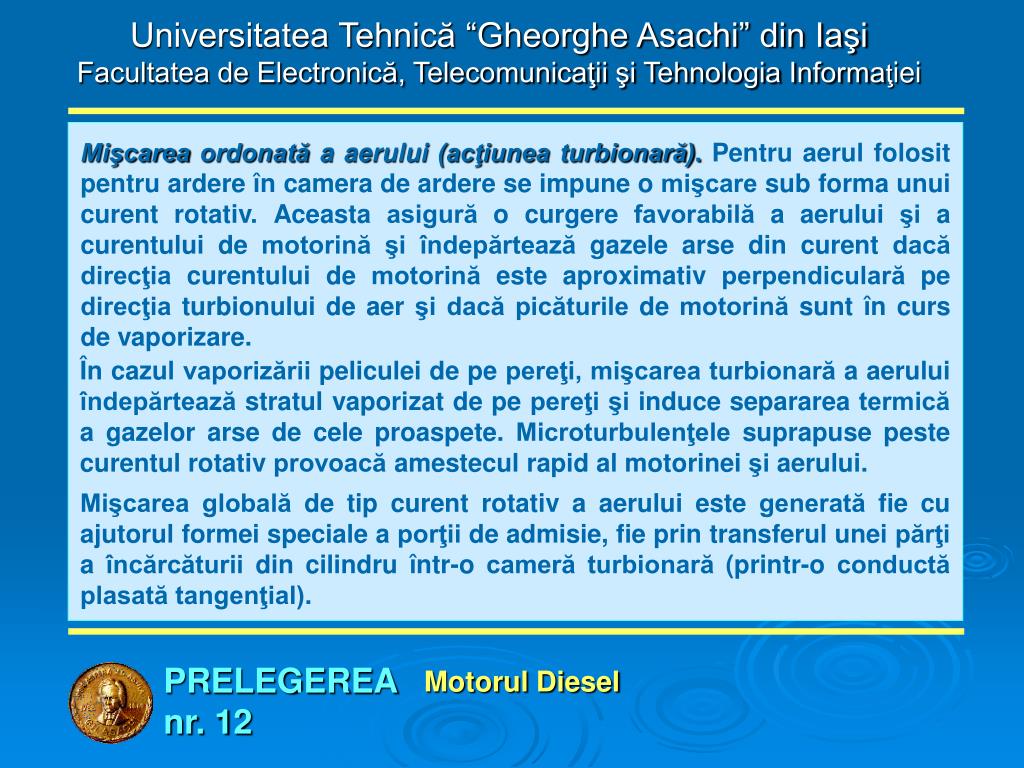 Universitatea Tehnică “Gheorghe Asachi” din Iaşi
Facultatea de Electronică, Telecomunicaţii şi Tehnologia Informaţiei

Mişcarea ordonată a aerului (acţiunea turbionară). Pentru aerul folosit pentru ardere în camera de ardere se impune o mişcare sub forma unui curent rotativ. Aceasta asigură o curgere favorabilă a aerului şi a curentului de motorină şi îndepărtează gazele arse din curent dacă direcţia curentului de motorină este aproximativ perpendiculară pe direcţia turbionului de aer şi dacă picăturile de motorină sunt în curs de vaporizare.

În cazul vaporizării peliculei de pe pereţi, mişcarea turbionară a aerului îndepărtează stratul vaporizat de pe pereţi şi induce separarea termică a gazelor arse de cele proaspete. Microturbulenţele suprapuse peste curentul rotativ provoacă amestecul rapid al motorinei şi aerului.

Mişcarea globală de tip curent rotativ a aerului este generată fie cu ajutorul formei speciale a porţii de admisie, fie prin transferul unei părţi a încărcăturii din cilindru într-o cameră turbionară (printr-o conductă plasată tangenţial).

PRELEGEREA nr. 12 Motorul Diesel